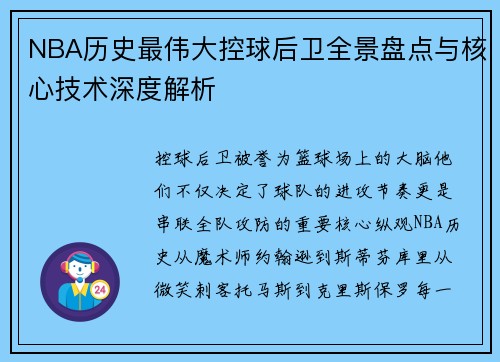 NBA历史最伟大控球后卫全景盘点与核心技术深度解析

控球后卫被誉为篮球场上的大脑他们不仅决定了球队的进攻节奏更是串联全队攻防的重要核心纵观NBA历史从魔术师约翰逊到斯蒂芬库里从微笑刺客托马斯到克里斯保罗每一

24